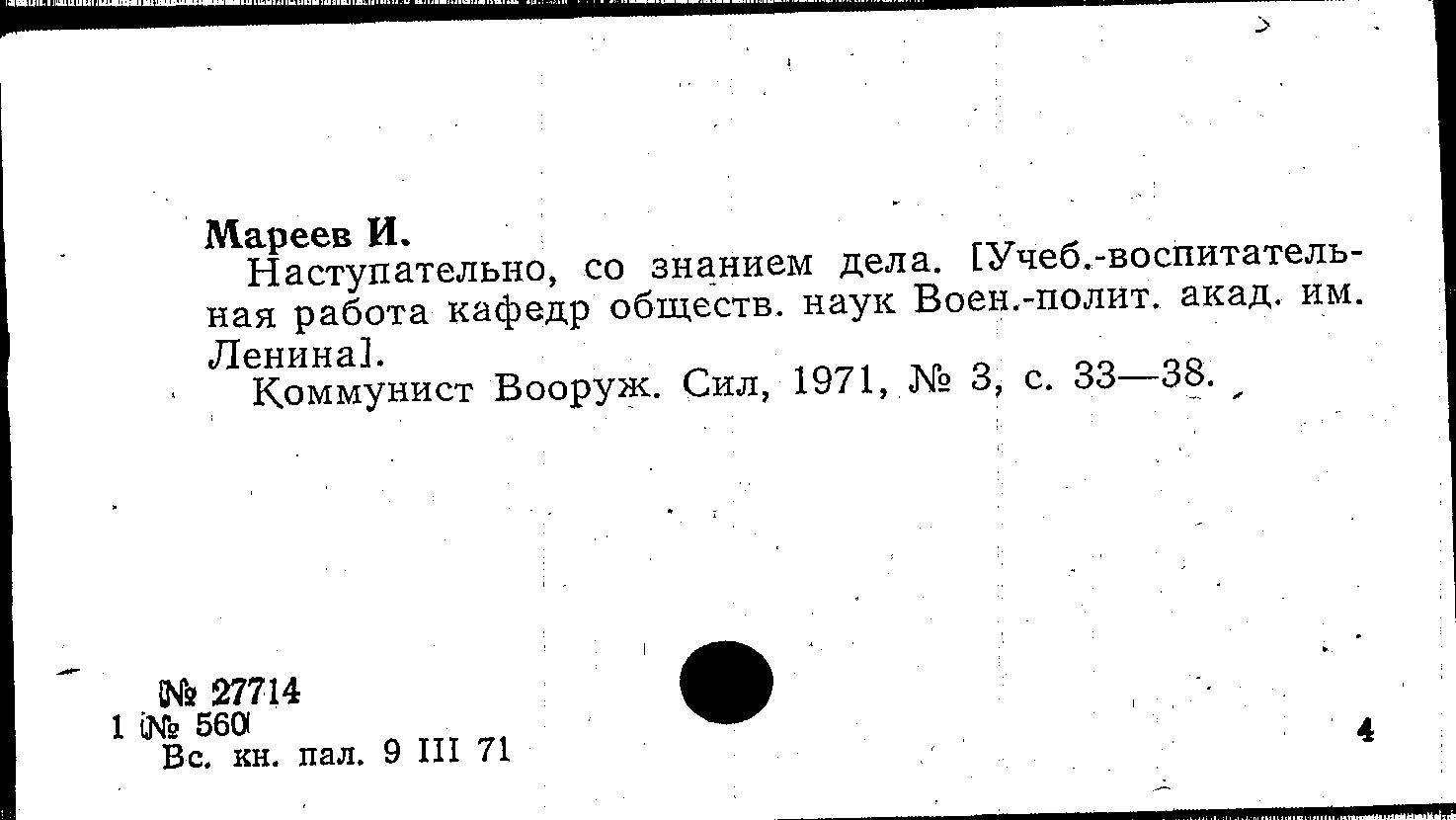 Мареев И.

Наступательно, со знанием дела. [Учеб.-воспитательная работа кафедр обществ. наук Воен.-полит. акад. им. Ленина].

Коммунист Вооруж. Сил, 1971, № 3, с. 33—38.

№ 27714
1 № 560
Вс. кн. пал. 9 III 71

4